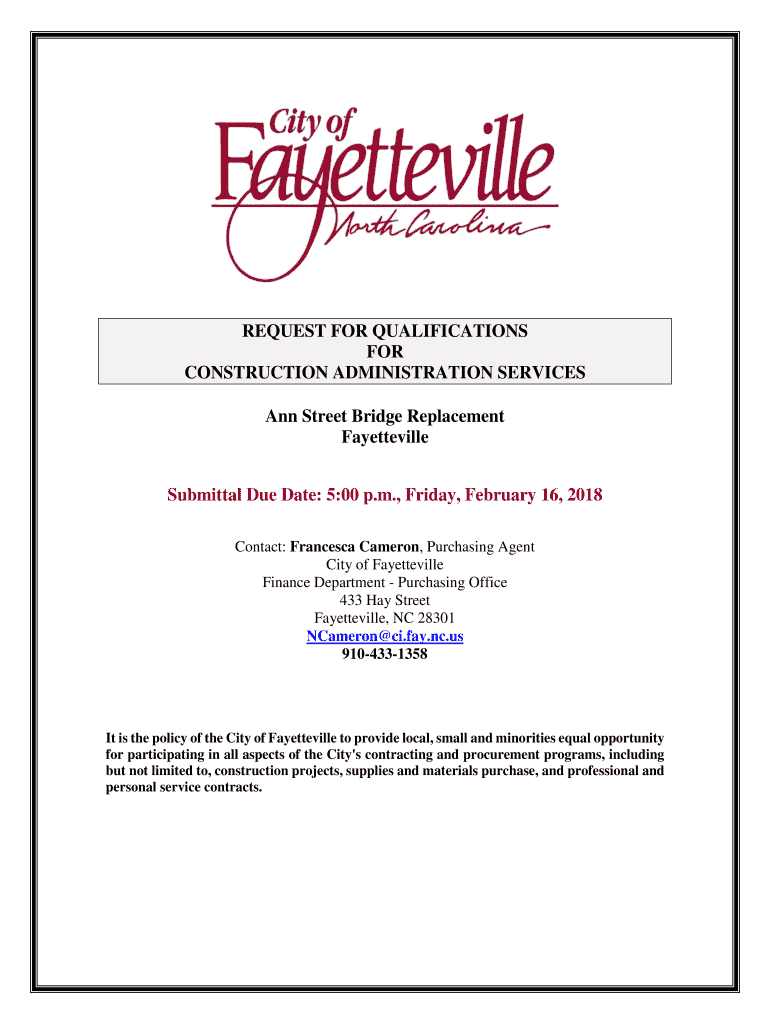 City of
Fayetteville
North Carolina

REQUEST FOR QUALIFICATIONS
FOR
CONSTRUCTION ADMINISTRATION SERVICES

Ann Street Bridge Replacement
Fayetteville

Submittal Due Date: 5:00 p.m., Friday, February 16, 2018

Contact: Francesca Cameron, Purchasing Agent
City of Fayetteville
Finance Department - Purchasing Office
433 Hay Street
Fayetteville, NC 28301
NCameron@ci.fay.nc.us
910-433-1358

It is the policy of the City of Fayetteville to provide local, small and minorities equal opportunity for participating in all aspects of the City's contracting and procurement programs, including but not limited to, construction projects, supplies and materials purchase, and professional and personal service contracts.